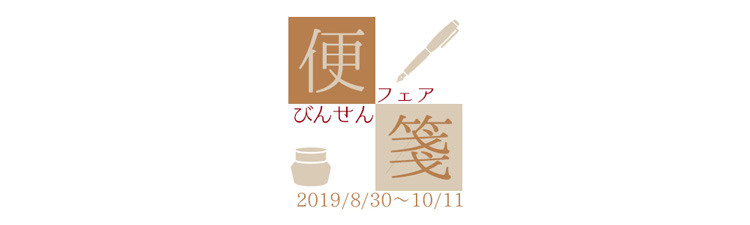 便
フェア
びんせん
箋
2019/8/30～10/11